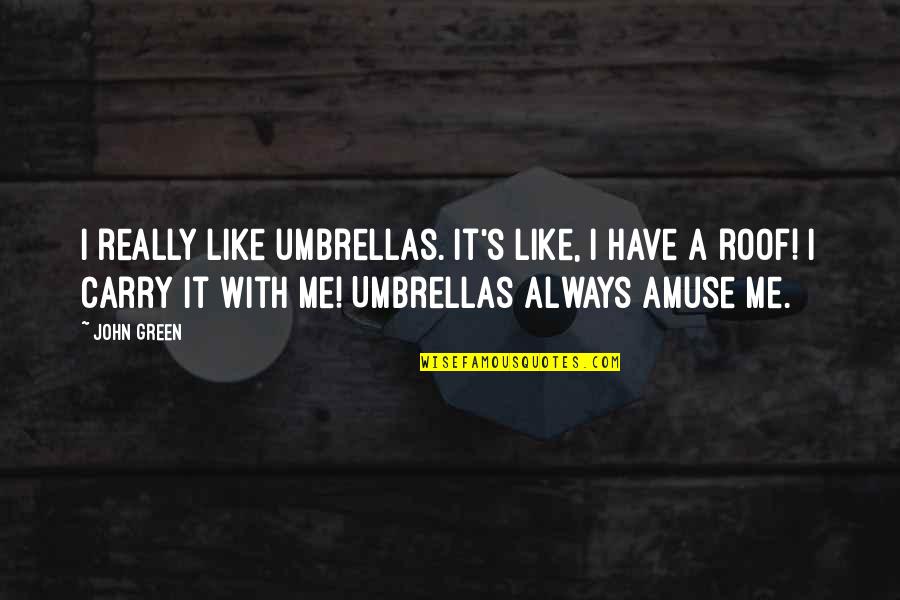 I REALLY LIKE UMBRELLAS. IT'S LIKE, I HAVE A ROOF! I CARRY IT WITH ME! UMBRELLAS ALWAYS AMUSE ME.

~ JOHN GREEN

WISEFAMOUSQUOTES.COM